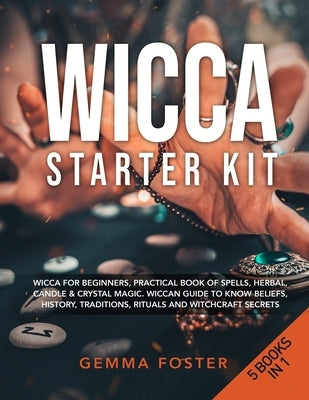 WICCA
STARTER KIT

WICCA FOR BEGINNERS, PRACTICAL BOOK OF SPELLS, HERBAL, CANDLE & CRYSTAL MAGIC. WICCAN GUIDE TO KNOW BELIEFS, HISTORY, TRADITIONS, RITUALS AND WITCHCRAFT SECRETS

GEMMA FOSTER

5 BOOKS IN 1